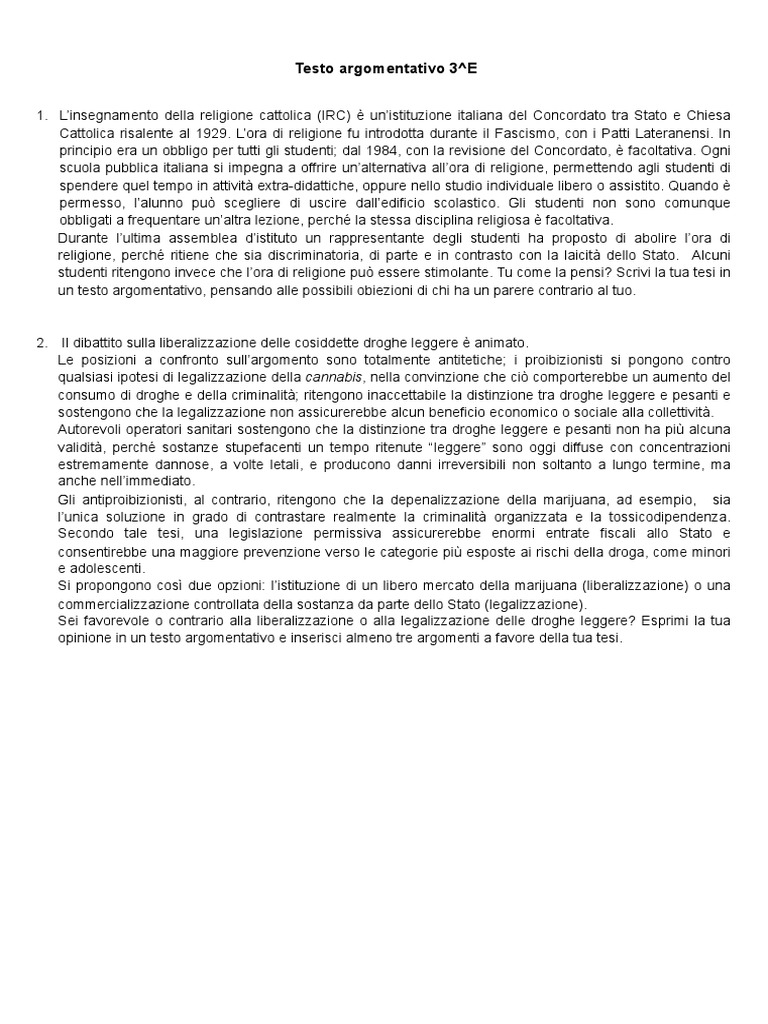 Testo argomentativo 3^E

1. L'insegnamento della religione cattolica (IRC) è un'istituzione italiana del Concordato tra Stato e Chiesa Cattolica risalente al 1929. L'ora di religione fu introdotta durante il Fascismo, con i Patti Lateranensi. In principio era un obbligo per tutti gli studenti; dal 1984, con la revisione del Concordato, è facoltativa. Ogni scuola pubblica italiana si impegna a offrire un'alternativa all'ora di religione, permettendo agli studenti di spendere quel tempo in attività extra-didattiche, oppure nello studio individuale libero o assistito. Quando è permesso, l'alunno può scegliere di uscire dall'edificio scolastico. Gli studenti non sono comunque obbligati a frequentare un'altra lezione, perché la stessa disciplina religiosa è facoltativa.
Durante l'ultima assemblea d'istituto un rappresentante degli studenti ha proposto di abolire l'ora di religione, perché ritiene che sia discriminatoria, di parte e in contrasto con la laicità dello Stato. Alcuni studenti ritengono invece che l'ora di religione può essere stimolante. Tu come la pensi? Scrivi la tua tesi in un testo argomentativo, pensando alle possibili obiezioni di chi ha un parere contrario al tuo.

2. Il dibattito sulla liberalizzazione delle cosiddette droghe leggere è animato.
Le posizioni a confronto sull'argomento sono totalmente antitetiche; i proibizionisti si pongono contro qualsiasi ipotesi di legalizzazione della cannabis, nella convinzione che ciò comporterebbe un aumento del consumo di droghe e della criminalità; ritengono inaccettabile la distinzione tra droghe leggere e pesanti e sostengono che la legalizzazione non assicurerebbe alcun beneficio economico o sociale alla collettività.
Autorevoli operatori sanitari sostengono che la distinzione tra droghe leggere e pesanti non ha più alcuna validità, perché sostanze stupefacenti un tempo ritenute "leggere" sono oggi diffuse con concentrazioni estremamente dannose, a volte letali, e producono danni irreversibili non soltanto a lungo termine, ma anche nell'immediato.
Gli antiproibizionisti, al contrario, ritengono che la depenalizzazione della marijuana, ad esempio, sia l'unica soluzione in grado di contrastare realmente la criminalità organizzata e la tossicodipendenza. Secondo tale tesi, una legislazione permissiva assicurerebbe enormi entrate fiscali allo Stato e consentirebbe una maggiore prevenzione verso le categorie più esposte ai rischi della droga, come minori e adolescenti.
Si propongono così due opzioni: l'istituzione di un libero mercato della marijuana (liberalizzazione) o una commercializzazione controllata della sostanza da parte dello Stato (legalizzazione).
Sei favorevole o contrario alla liberalizzazione o alla legalizzazione delle droghe leggere? Esprimi la tua opinione in un testo argomentativo e inserisci almeno tre argomenti a favore della tua tesi.